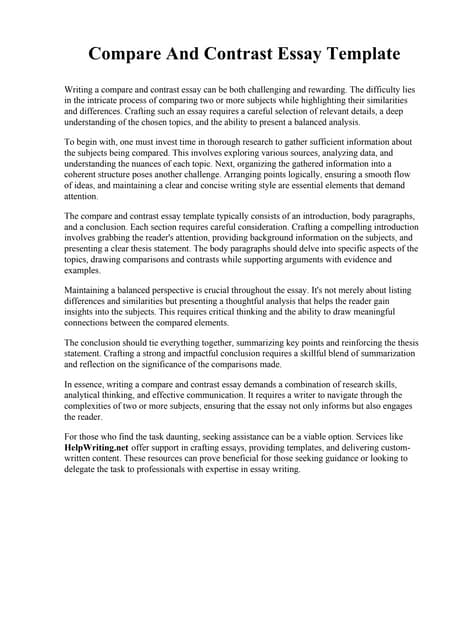 Compare And Contrast Essay Template

Writing a compare and contrast essay can be both challenging and rewarding. The difficulty lies in the intricate process of comparing two or more subjects while highlighting their similarities and differences. Crafting such an essay requires a careful selection of relevant details, a deep understanding of the chosen topics, and the ability to present a balanced analysis.

To begin with, one must invest time in thorough research to gather sufficient information about the subjects being compared. This involves exploring various sources, analyzing data, and understanding the nuances of each topic. Next, organizing the gathered information into a coherent structure poses another challenge. Arranging points logically, ensuring a smooth flow of ideas, and maintaining a clear and concise writing style are essential elements that demand attention.

The compare and contrast essay template typically consists of an introduction, body paragraphs, and a conclusion. Each section requires careful consideration. Crafting a compelling introduction involves grabbing the reader's attention, providing background information on the subjects, and presenting a clear thesis statement. The body paragraphs should delve into specific aspects of the topics, drawing comparisons and contrasts while supporting arguments with evidence and examples.

Maintaining a balanced perspective is crucial throughout the essay. It's not merely about listing differences and similarities but presenting a thoughtful analysis that helps the reader gain insights into the subjects. This requires critical thinking and the ability to draw meaningful connections between the compared elements.

The conclusion should tie everything together, summarizing key points and reinforcing the thesis statement. Crafting a strong and impactful conclusion requires a skillful blend of summarization and reflection on the significance of the comparisons made.

In essence, writing a compare and contrast essay demands a combination of research skills, analytical thinking, and effective communication. It requires a writer to navigate through the complexities of two or more subjects, ensuring that the essay not only informs but also engages the reader.

For those who find the task daunting, seeking assistance can be a viable option. Services like HelpWriting.net offer support in crafting essays, providing templates, and delivering custom-written content. These resources can prove beneficial for those seeking guidance or looking to delegate the task to professionals with expertise in essay writing.